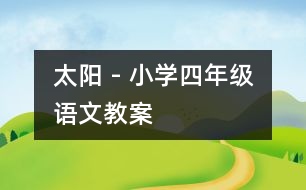 太阳 - 小学四年级语文教案